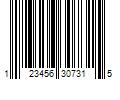 1 23456 30731 5